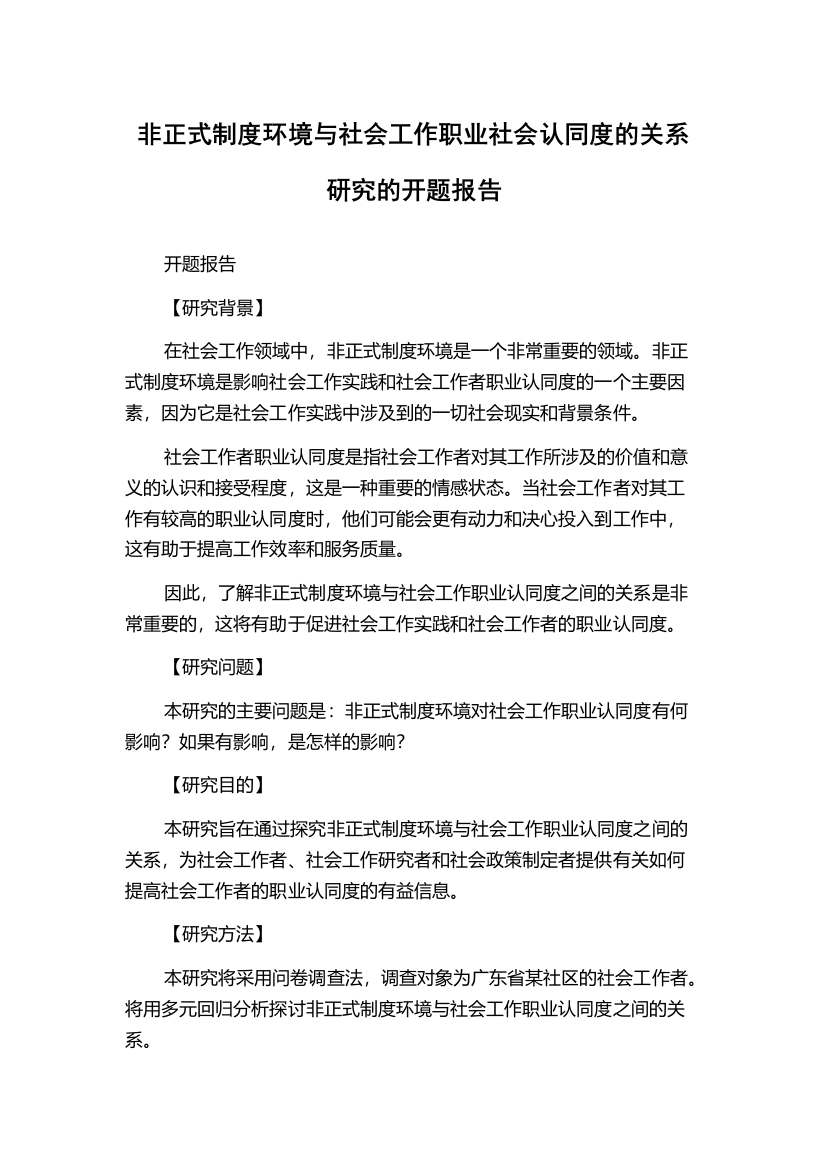 非正式制度环境与社会工作职业社会认同度的关系研究的开题报告

开题报告

【研究背景】

在社会工作领域中，非正式制度环境是一个非常重要的领域。非正式制度环境是影响社会工作实践和社会工作者职业认同度的一个主要因素，因为它是社会工作实践中涉及到的一切社会现实和背景条件。

社会工作者职业认同度是指社会工作者对其工作所涉及的价值和意义的认识和接受程度，这是一种重要的情感状态。当社会工作者对其工作有较高的职业认同度时，他们可能会更有动力和决心投入到工作中，这有助于提高工作效率和服务质量。

因此，了解非正式制度环境与社会工作职业认同度之间的关系是非常重要的，这将有助于促进社会工作实践和社会工作者的职业认同度。

【研究问题】

本研究的主要问题是：非正式制度环境对社会工作职业认同度有何影响？如果有影响，是怎样的影响？

【研究目的】

本研究旨在通过探究非正式制度环境与社会工作职业认同度之间的关系，为社会工作者、社会工作研究者和社会政策制定者提供有关如何提高社会工作者的职业认同度的有益信息。

【研究方法】

本研究将采用问卷调查法，调查对象为广东省某社区的社会工作者。将用多元回归分析探讨非正式制度环境与社会工作职业认同度之间的关系。